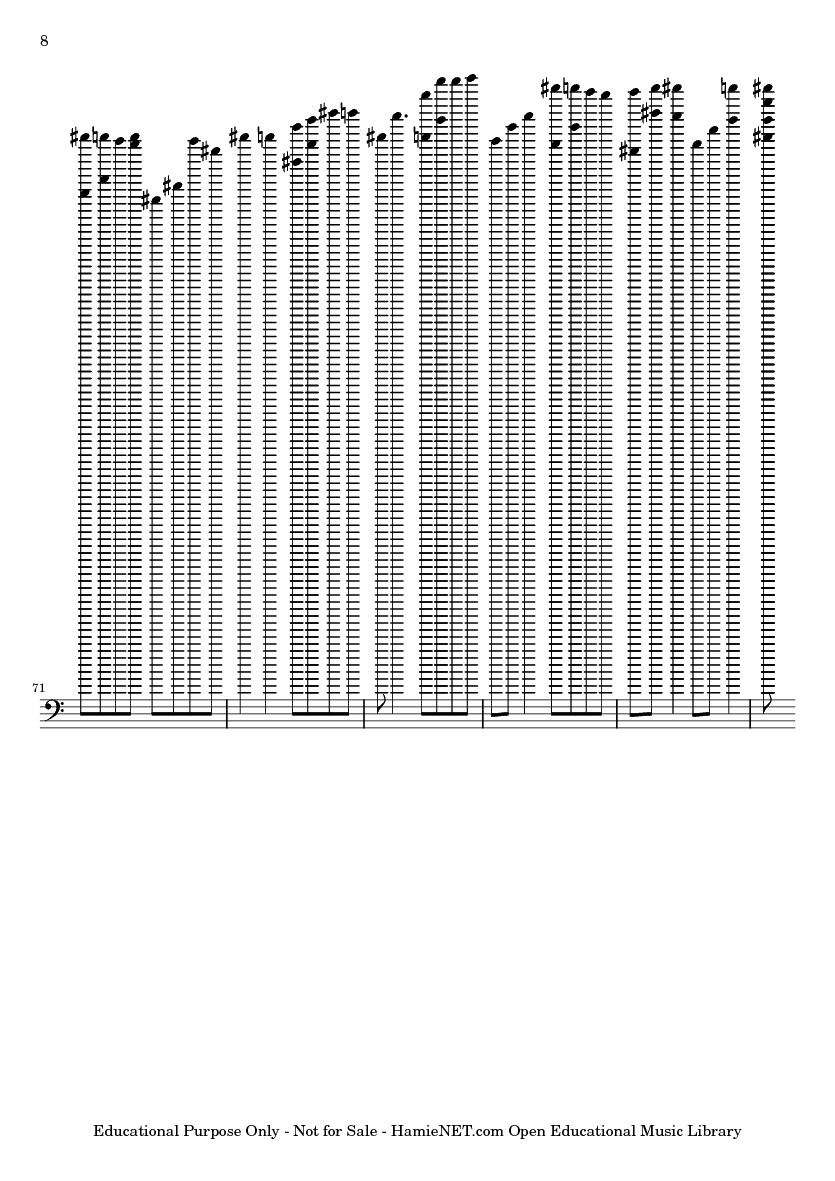 8

71

Educational Purpose Only - Not for Sale - HamieNET.com Open Educational Music Library